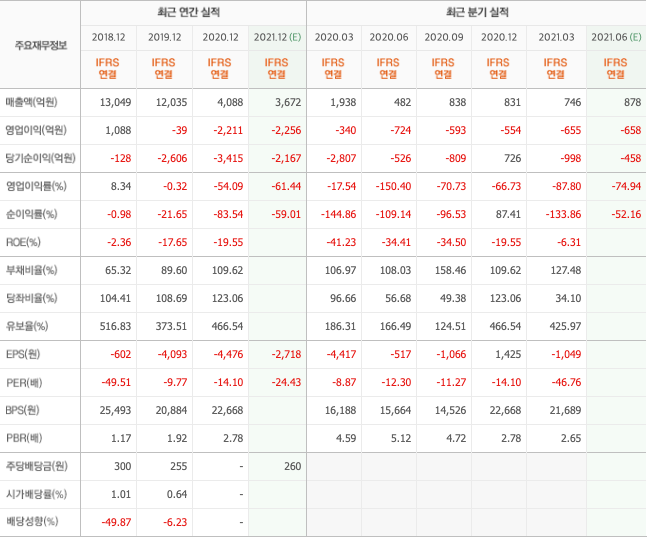 | 주요재무정보 | 최근 연간 실적 | | | | 최근 분기 실적 | | | | | |
|---|---|---|---|---|---|---|---|---|---|---|
| | 2018.12 | 2019.12 | 2020.12 | 2021.12 (E) | 2020.03 | 2020.06 | 2020.09 | 2020.12 | 2021.03 | 2021.06 (E) |
| | IFRS 연결 | IFRS 연결 | IFRS 연결 | IFRS 연결 | IFRS 연결 | IFRS 연결 | IFRS 연결 | IFRS 연결 | IFRS 연결 | IFRS 연결 |
| 매출액(억원) | 13,049 | 12,035 | 4,088 | 3,672 | 1,938 | 482 | 838 | 831 | 746 | 878 |
| 영업이익(억원) | 1,088 | -39 | -2,211 | -2,256 | -340 | -724 | -593 | -554 | -655 | -658 |
| 당기순이익(억원) | -128 | -2,606 | -3,415 | -2,167 | -2,807 | -526 | -809 | 726 | -998 | -458 |
| 영업이익률(%) | 8.34 | -0.32 | -54.09 | -61.44 | -17.54 | -150.40 | -70.73 | -66.73 | -87.80 | -74.94 |
| 순이익률(%) | -0.98 | -21.65 | -83.54 | -59.01 | -144.86 | -109.14 | -96.53 | 87.41 | -133.86 | -52.16 |
| ROE(%) | -2.36 | -17.65 | -19.55 | | -41.23 | -34.41 | -34.50 | -19.55 | -6.31 | |
| 부채비율(%) | 65.32 | 89.60 | 109.62 | | 106.97 | 108.03 | 158.46 | 109.62 | 127.48 | |
| 당좌비율(%) | 104.41 | 108.69 | 123.06 | | 96.66 | 56.68 | 49.38 | 123.06 | 34.10 | |
| 유보율(%) | 516.83 | 373.51 | 466.54 | | 186.31 | 166.49 | 124.51 | 466.54 | 425.97 | |
| EPS(원) | -602 | -4,093 | -4,476 | -2,718 | -4,417 | -517 | -1,066 | 1,425 | -1,049 | |
| PER(배) | -49.51 | -9.77 | -14.10 | -24.43 | -8.87 | -12.30 | -11.27 | -14.10 | -46.76 | |
| BPS(원) | 25,493 | 20,884 | 22,668 | | 16,188 | 15,664 | 14,526 | 22,668 | 21,689 | |
| PBR(배) | 1.17 | 1.92 | 2.78 | | 4.59 | 5.12 | 4.72 | 2.78 | 2.65 | |
| 주당배당금(원) | 300 | 255 | - | 260 | | | | | | |
| 시가배당률(%) | 1.01 | 0.64 | - | | | | | | | |
| 배당성향(%) | -49.87 | -6.23 | - | | | | | | | |